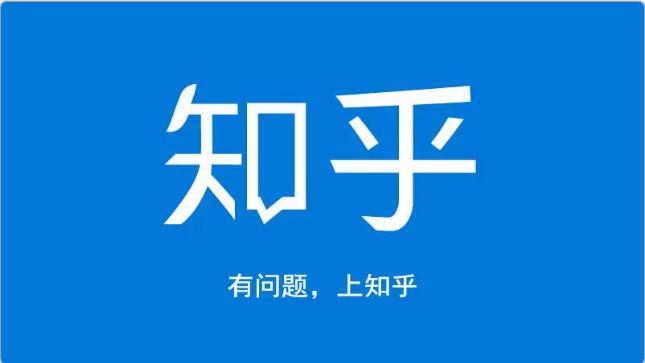 知乎

有问题，上知乎